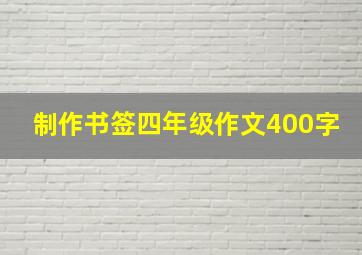 制作书签四年级作文400字